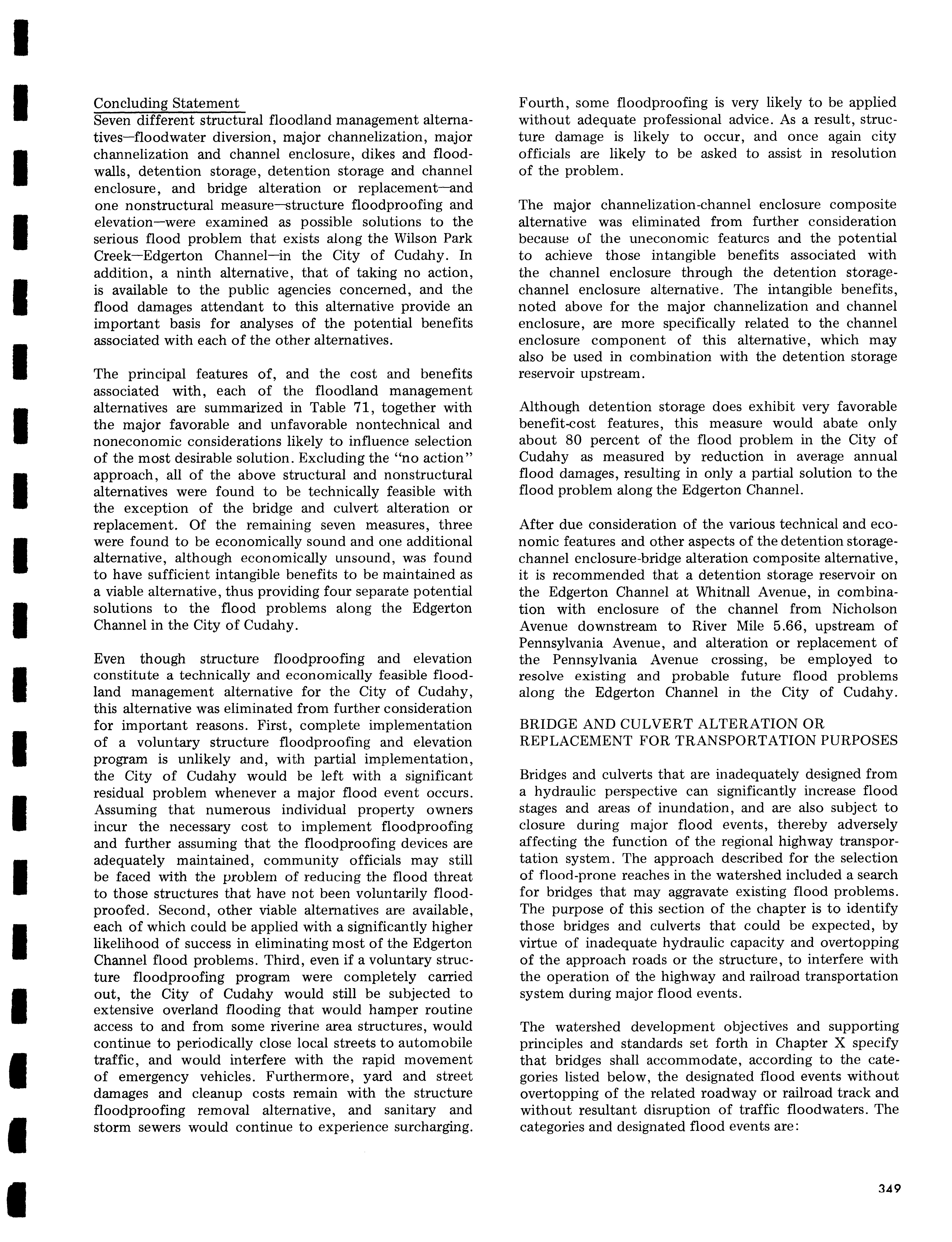 Concluding Statement
Seven different structural floodland management alternatives—floodwater diversion, major channelization, major channelization and channel enclosure, dikes and floodwalls, detention storage, detention storage and channel enclosure, and bridge alteration or replacement—and one nonstructural measure—structure floodproofing and elevation—were examined as possible solutions to the serious flood problem that exists along the Wilson Park Creek—Edgerton Channel—in the City of Cudahy. In addition, a ninth alternative, that of taking no action, is available to the public agencies concerned, and the flood damages attendant to this alternative provide an important basis for analyses of the potential benefits associated with each of the other alternatives.

The principal features of, and the cost and benefits associated with, each of the floodland management alternatives are summarized in Table 71, together with the major favorable and unfavorable nontechnical and noneconomic considerations likely to influence selection of the most desirable solution. Excluding the "no action" approach, all of the above structural and nonstructural alternatives were found to be technically feasible with the exception of the bridge and culvert alteration or replacement. Of the remaining seven measures, three were found to be economically sound and one additional alternative, although economically unsound, was found to have sufficient intangible benefits to be maintained as a viable alternative, thus providing four separate potential solutions to the flood problems along the Edgerton Channel in the City of Cudahy.

Even though structure floodproofing and elevation constitute a technically and economically feasible floodland management alternative for the City of Cudahy, this alternative was eliminated from further consideration for important reasons. First, complete implementation of a voluntary structure floodproofing and elevation program is unlikely and, with partial implementation, the City of Cudahy would be left with a significant residual problem whenever a major flood event occurs. Assuming that numerous individual property owners incur the necessary cost to implement floodproofing and further assuming that the floodproofing devices are adequately maintained, community officials may still be faced with the problem of reducing the flood threat to those structures that have not been voluntarily floodproofed. Second, other viable alternatives are available, each of which could be applied with a significantly higher likelihood of success in eliminating most of the Edgerton Channel flood problems. Third, even if a voluntary structure floodproofing program were completely carried out, the City of Cudahy would still be subjected to extensive overland flooding that would hamper routine access to and from some riverine area structures, would continue to periodically close local streets to automobile traffic, and would interfere with the rapid movement of emergency vehicles. Furthermore, yard and street damages and cleanup costs remain with the structure floodproofing removal alternative, and sanitary and storm sewers would continue to experience surcharging.

Fourth, some floodproofing is very likely to be applied without adequate professional advice. As a result, structure damage is likely to occur, and once again city officials are likely to be asked to assist in resolution of the problem.

The major channelization-channel enclosure composite alternative was eliminated from further consideration because of the uneconomic features and the potential to achieve those intangible benefits associated with the channel enclosure through the detention storage-channel enclosure alternative. The intangible benefits, noted above for the major channelization and channel enclosure, are more specifically related to the channel enclosure component of this alternative, which may also be used in combination with the detention storage reservoir upstream.

Although detention storage does exhibit very favorable benefit-cost features, this measure would abate only about 80 percent of the flood problem in the City of Cudahy as measured by reduction in average annual flood damages, resulting in only a partial solution to the flood problem along the Edgerton Channel.

After due consideration of the various technical and economic features and other aspects of the detention storage-channel enclosure-bridge alteration composite alternative, it is recommended that a detention storage reservoir on the Edgerton Channel at Whitnall Avenue, in combination with enclosure of the channel from Nicholson Avenue downstream to River Mile 5.66, upstream of Pennsylvania Avenue, and alteration or replacement of the Pennsylvania Avenue crossing, be employed to resolve existing and probable future flood problems along the Edgerton Channel in the City of Cudahy.

BRIDGE AND CULVERT ALTERATION OR REPLACEMENT FOR TRANSPORTATION PURPOSES

Bridges and culverts that are inadequately designed from a hydraulic perspective can significantly increase flood stages and areas of inundation, and are also subject to closure during major flood events, thereby adversely affecting the function of the regional highway transportation system. The approach described for the selection of flood-prone reaches in the watershed included a search for bridges that may aggravate existing flood problems. The purpose of this section of the chapter is to identify those bridges and culverts that could be expected, by virtue of inadequate hydraulic capacity and overtopping of the approach roads or the structure, to interfere with the operation of the highway and railroad transportation system during major flood events.

The watershed development objectives and supporting principles and standards set forth in Chapter X specify that bridges shall accommodate, according to the categories listed below, the designated flood events without overtopping of the related roadway or railroad track and without resultant disruption of traffic floodwaters. The categories and designated flood events are:

349